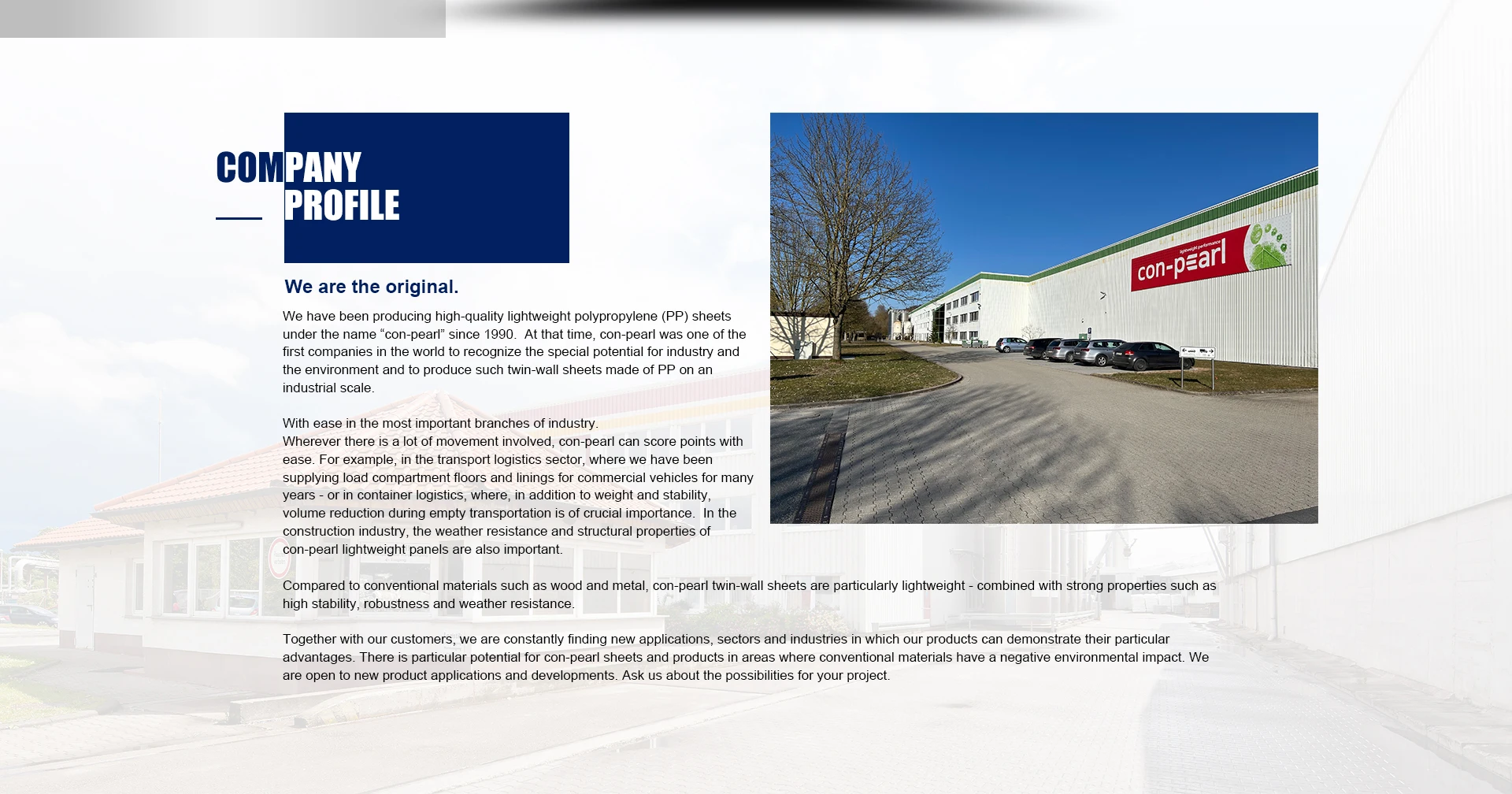 COMPANY
PROFILE

We are the original.

We have been producing high-quality lightweight polypropylene (PP) sheets under the name "con-pearl" since 1990. At that time, con-pearl was one of the first companies in the world to recognize the special potential for industry and the environment and to produce such twin-wall sheets made of PP on an industrial scale.

With ease in the most important branches of industry.
Wherever there is a lot of movement involved, con-pearl can score points with ease. For example, in the transport logistics sector, where we have been supplying load compartment floors and linings for commercial vehicles for many years - or in container logistics, where, in addition to weight and stability, volume reduction during empty transportation is of crucial importance. In the construction industry, the weather resistance and structural properties of con-pearl lightweight panels are also important.

Compared to conventional materials such as wood and metal, con-pearl twin-wall sheets are particularly lightweight - combined with strong properties such as high stability, robustness and weather resistance.

Together with our customers, we are constantly finding new applications, sectors and industries in which our products can demonstrate their particular advantages. There is particular potential for con-pearl sheets and products in areas where conventional materials have a negative environmental impact. We are open to new product applications and developments. Ask us about the possibilities for your project.

con-pearl